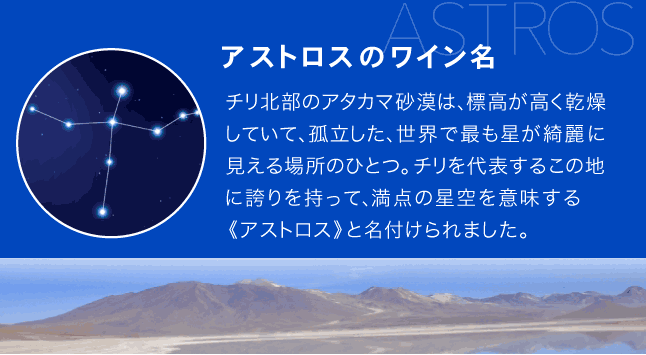 ASTROS

アストロスのワイン名

チリ北部のアタカマ砂漠は、標高が高く乾燥していて、孤立した、世界で最も星が綺麗に見える場所のひとつ。チリを代表するこの地に誇りを持って、満点の星空を意味する《アストロス》と名付けられました。